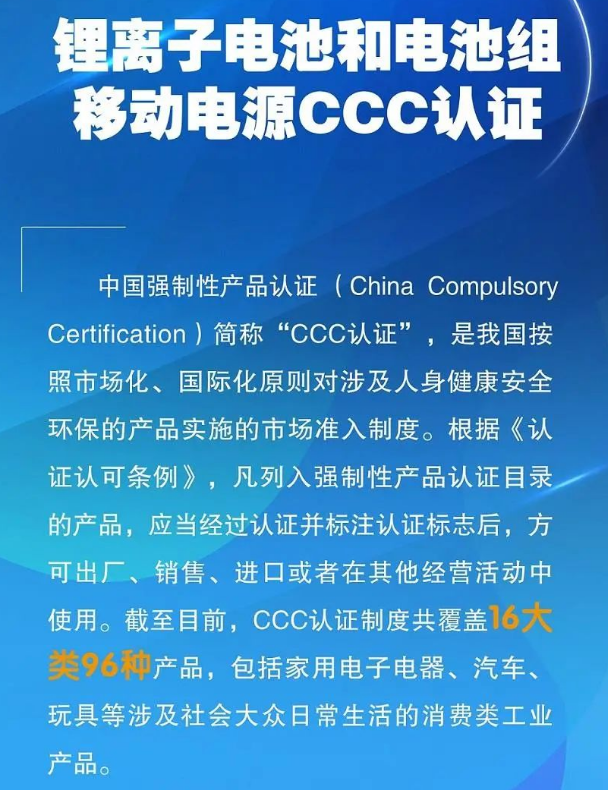 锂离子电池和电池组
移动电源CCC认证

中国强制性产品认证（China Compulsory Certification）简称“CCC认证”，是我国按照市场化、国际化原则对涉及人身健康安全环保的产品实施的市场准入制度。根据《认证认可条例》，凡列入强制性产品认证目录的产品，应当经过认证并标注认证标志后，方可出厂、销售、进口或者在其他经营活动中使用。截至目前，CCC认证制度共覆盖16大类96种产品，包括家用电子电器、汽车、玩具等涉及社会大众日常生活的消费类工业产品。